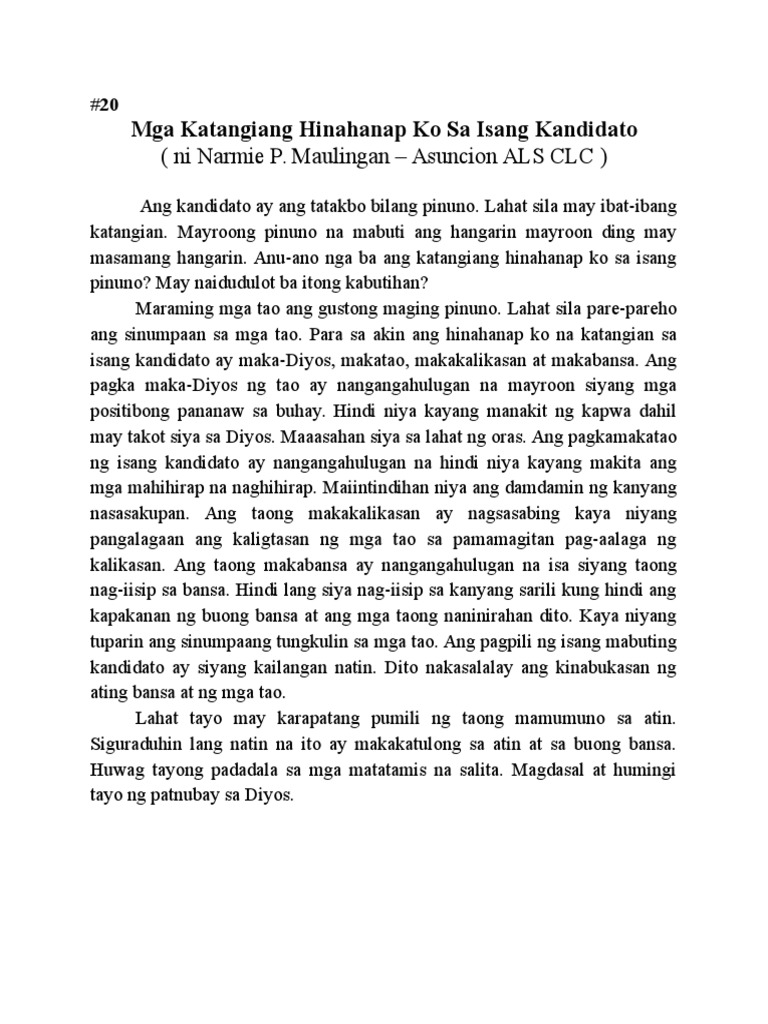 #20

Mga Katangiang Hinahanap Ko Sa Isang Kandidato
( ni Narmie P. Maulingan – Asuncion ALS CLC )

Ang kandidato ay ang tatakbo bilang pinuno. Lahat sila may ibat-ibang katangian. Mayroong pinuno na mabuti ang hangarin mayroon ding may masamang hangarin. Anu-ano nga ba ang katangiang hinahanap ko sa isang pinuno? May naidudulot ba itong kabutihan?

Maraming mga tao ang gustong maging pinuno. Lahat sila pare-pareho ang sinumpaan sa mga tao. Para sa akin ang hinahanap ko na katangian sa isang kandidato ay maka-Diyos, makatao, makakalikasan at makabansa. Ang pagka maka-Diyos ng tao ay nangangahulugan na mayroon siyang mga positibong pananaw sa buhay. Hindi niya kayang manakit ng kapwa dahil may takot siya sa Diyos. Maaasahan siya sa lahat ng oras. Ang pagkamakatao ng isang kandidato ay nangangahulugan na hindi niya kayang makita ang mga mahihirap na naghihirap. Maiintindihan niya ang damdamin ng kanyang nasasakupan. Ang taong makakalikasan ay nagsasabing kaya niyang pangalagaan ang kaligtasan ng mga tao sa pamamagitan pag-aalaga ng kalikasan. Ang taong makabansa ay nangangahulugan na isa siyang taong nag-iisip sa bansa. Hindi lang siya nag-iisip sa kanyang sarili kung hindi ang kapakanan ng buong bansa at ang mga taong naninirahan dito. Kaya niyang tuparin ang sinumpaang tungkulin sa mga tao. Ang pagpili ng isang mabuting kandidato ay siyang kailangan natin. Dito nakasalalay ang kinabukasan ng ating bansa at ng mga tao.

Lahat tayo may karapatang pumili ng taong mamumuno sa atin. Siguraduhin lang natin na ito ay makakatulong sa atin at sa buong bansa. Huwag tayong padadala sa mga matatamis na salita. Magdasal at humingi tayo ng patnubay sa Diyos.